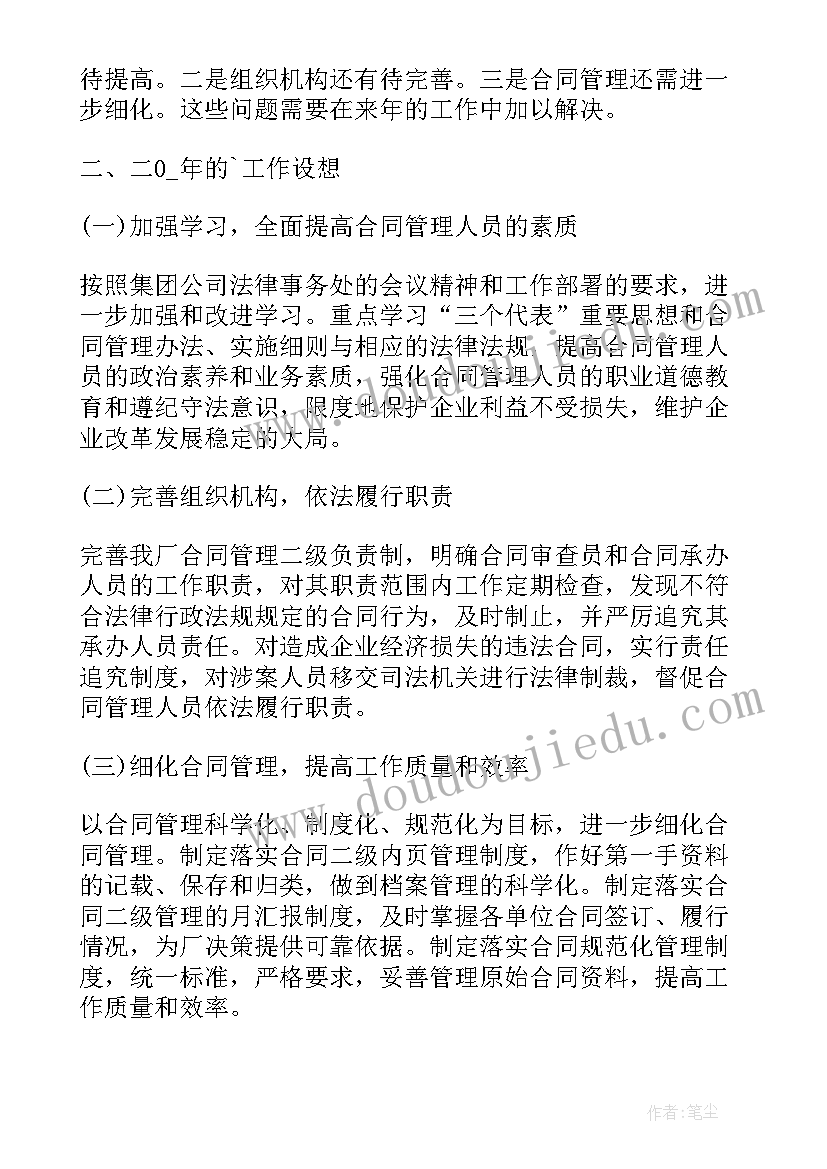 待提高。二是组织机构还有待完善。三是合同管理还需进一步细化。这些问题需要在来年的工作中加以解决。

二、二0_年的`工作设想

(一)加强学习，全面提高合同管理人员的素质

按照集团公司法律事务处的会议精神和工作部署的要求，进一步加强和改进学习。重点学习“三个代表”重要思想和合同管理办法、实施细则与相应的法律法规，提高合同管理人员的政治素养和业务素质，强化合同管理人员的职业道德教育和遵纪守法意识，限度地保护企业利益不受损失，维护企业改革发展稳定的大局。

(二)完善组织机构，依法履行职责

完善我厂合同管理二级负责制，明确合同审查员和合同承办人员的工作职责，对其职责范围内工作定期检查，发现不符合法律行政法规规定的合同行为，及时制止，并严厉追究其承办人员责任。对造成企业经济损失的违法合同，实行责任追究制度，对涉案人员移交司法机关进行法律制裁，督促合同管理人员依法履行职责。

(三)细化合同管理，提高工作质量和效率

以合同管理科学化、制度化、规范化为目标，进一步细化合同管理。制定落实合同二级内页管理制度，作好第一手资料的记载、保存和归类，做到档案管理的科学化。制定落实合同二级管理的月汇报制度，及时掌握各单位合同签订、履行情况，为厂决策提供可靠依据。制定落实合同规范化管理制度，统一标准，严格要求，妥善管理原始合同资料，提高工作质量和效率。

www.doudoujiedu.com

作者：笔尘